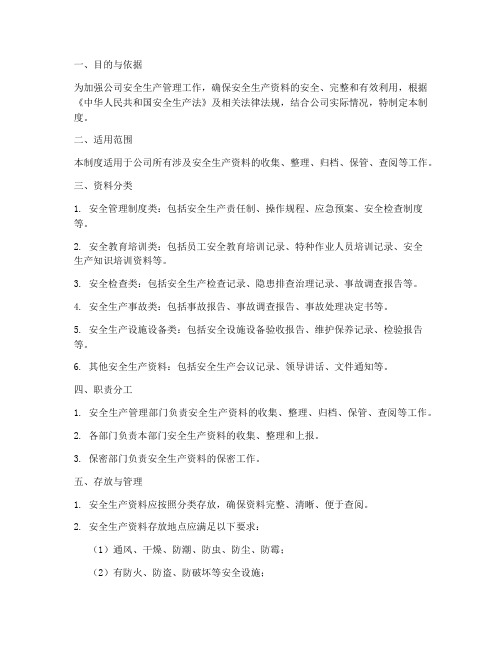 一、目的与依据

为加强公司安全生产管理工作，确保安全生产资料的安全、完整和有效利用，根据《中华人民共和国安全生产法》及相关法律法规，结合公司实际情况，特制定本制度。

二、适用范围

本制度适用于公司所有涉及安全生产资料的收集、整理、归档、保管、查阅等工作。

三、资料分类

1. 安全管理制度类：包括安全生产责任制、操作规程、应急预案、安全检查制度等。

2. 安全教育培训类：包括员工安全教育培训记录、特种作业人员培训记录、安全生产知识培训资料等。

3. 安全检查类：包括安全生产检查记录、隐患排查治理记录、事故调查报告等。

4. 安全生产事故类：包括事故报告、事故调查报告、事故处理决定书等。

5. 安全生产设施设备类：包括安全设施设备验收报告、维护保养记录、检验报告等。

6. 其他安全生产资料：包括安全生产会议记录、领导讲话、文件通知等。

四、职责分工

1. 安全生产管理部门负责安全生产资料的收集、整理、归档、保管、查阅等工作。

2. 各部门负责本部门安全生产资料的收集、整理和上报。

3. 保密部门负责安全生产资料的保密工作。

五、存放与管理

1. 安全生产资料应按照分类存放，确保资料完整、清晰、便于查阅。

2. 安全生产资料存放地点应满足以下要求：

（1）通风、干燥、防潮、防虫、防尘、防霉；

（2）有防火、防盗、防破坏等安全设施；